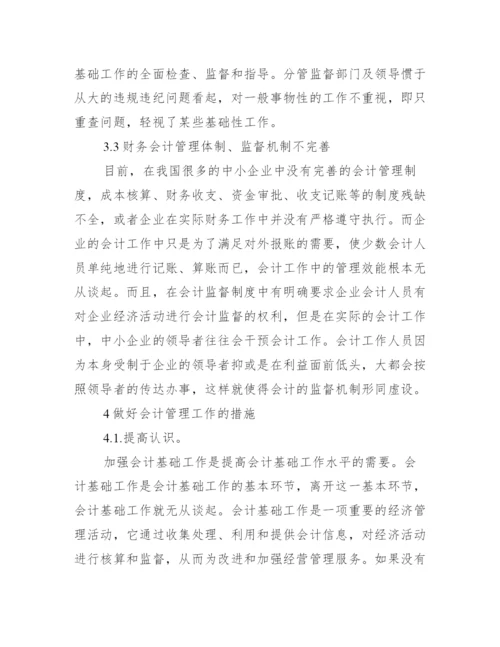 基础工作的全面检查、监督和指导。分管监督部门及领导惯于从大的违规违纪问题看起，对一般事物性的工作不重视，即只重查问题，轻视了某些基础性工作。

3.3 财务会计管理体制、监督机制不完善

目前，在我国很多的中小企业中没有完善的会计管理制度，成本核算、财务收支、资金审批、收支记账等的制度残缺不全，或者企业在实际财务工作中并没有严格遵守执行。而企业的会计工作中只是为了满足对外报账的需要，使少数会计人员单纯地进行记账、算账而已，会计工作中的管理效能根本无从谈起。而且，在会计监督制度中有明确要求企业会计人员有对企业经济活动进行会计监督的权利，但是在实际的会计工作中，中小企业的领导者往往会干预会计工作。会计工作人员因为本身受制于企业的领导者抑或是在利益面前低头，大都会按照领导者的传达办事，这样就使得会计的监督机制形同虚设。

4 做好会计管理工作的措施

4.1.提高认识。

加强会计基础工作是提高会计基础工作水平的需要。会计基础工作是会计基础工作的基本环节，离开这一基本环节，会计基础工作就无从谈起。会计基础工作是一项重要的经济管理活动，它通过收集处理、利用和提供会计信息，对经济活动进行核算和监督，从而为改进和加强经营管理服务。如果没有